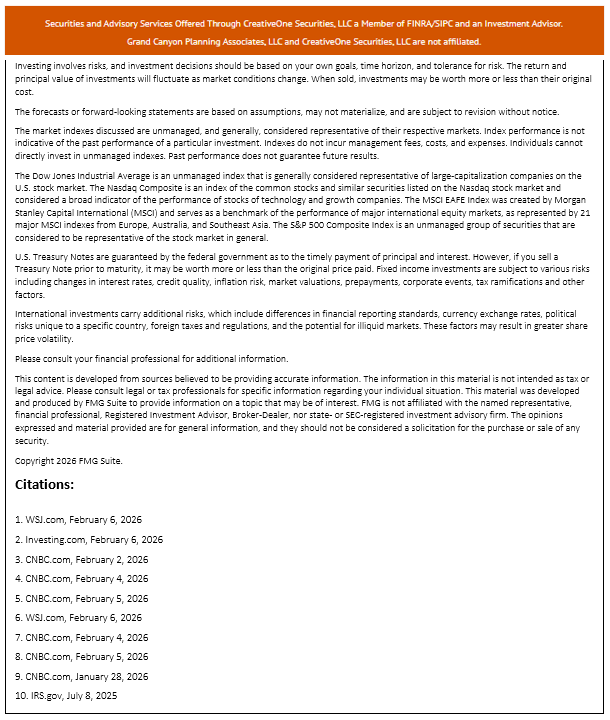 Securities and Advisory Services Offered Through CreativeOne Securities, LLC a Member of FINRA/SIPC and an Investment Advisor.

Grand Canyon Planning Associates, LLC and CreativeOne Securities, LLC are not affiliated.

Investing involves risks, and investment decisions should be based on your own goals, time horizon, and tolerance for risk. The return and principal value of investments will fluctuate as market conditions change. When sold, investments may be worth more or less than their original cost.

The forecasts or forward-looking statements are based on assumptions, may not materialize, and are subject to revision without notice.

The market indexes discussed are unmanaged, and generally, considered representative of their respective markets. Index performance is not indicative of the past performance of a particular investment. Indexes do not incur management fees, costs, and expenses. Individuals cannot directly invest in unmanaged indexes. Past performance does not guarantee future results.

The Dow Jones Industrial Average is an unmanaged index that is generally considered representative of large-capitalization companies on the U.S. stock market. The Nasdaq Composite is an index of the common stocks and similar securities listed on the Nasdaq stock market and considered a broad indicator of the performance of stocks of technology and growth companies. The MSCI EAFE Index was created by Morgan Stanley Capital International (MSCI) and serves as a benchmark of the performance of major international equity markets, as represented by 21 major MSCI indexes from Europe, Australia, and Southeast Asia. The S&P 500 Composite Index is an unmanaged group of securities that are considered to be representative of the stock market in general.

U.S. Treasury Notes are guaranteed by the federal government as to the timely payment of principal and interest. However, if you sell a Treasury Note prior to maturity, it may be worth more or less than the original price paid. Fixed income investments are subject to various risks including changes in interest rates, credit quality, inflation risk, market valuations, prepayments, corporate events, tax ramifications and other factors.

International investments carry additional risks, which include differences in financial reporting standards, currency exchange rates, political risks unique to a specific country, foreign taxes and regulations, and the potential for illiquid markets. These factors may result in greater share price volatility.

Please consult your financial professional for additional information.

This content is developed from sources believed to be providing accurate information. The information in this material is not intended as tax or legal advice. Please consult legal or tax professionals for specific information regarding your individual situation. This material was developed and produced by FMG Suite to provide information on a topic that may be of interest. FMG is not affiliated with the named representative, financial professional, Registered Investment Advisor, Broker-Dealer, nor state- or SEC-registered investment advisory firm. The opinions expressed and material provided are for general information, and they should not be considered a solicitation for the purchase or sale of any security.

Copyright 2026 FMG Suite.

Citations:

1. WSJ.com, February 6, 2026
2. Investing.com, February 6, 2026
3. CNBC.com, February 2, 2026
4. CNBC.com, February 4, 2026
5. CNBC.com, February 5, 2026
6. WSJ.com, February 6, 2026
7. CNBC.com, February 4, 2026
8. CNBC.com, February 5, 2026
9. CNBC.com, January 28, 2026
10. IRS.gov, July 8, 2025